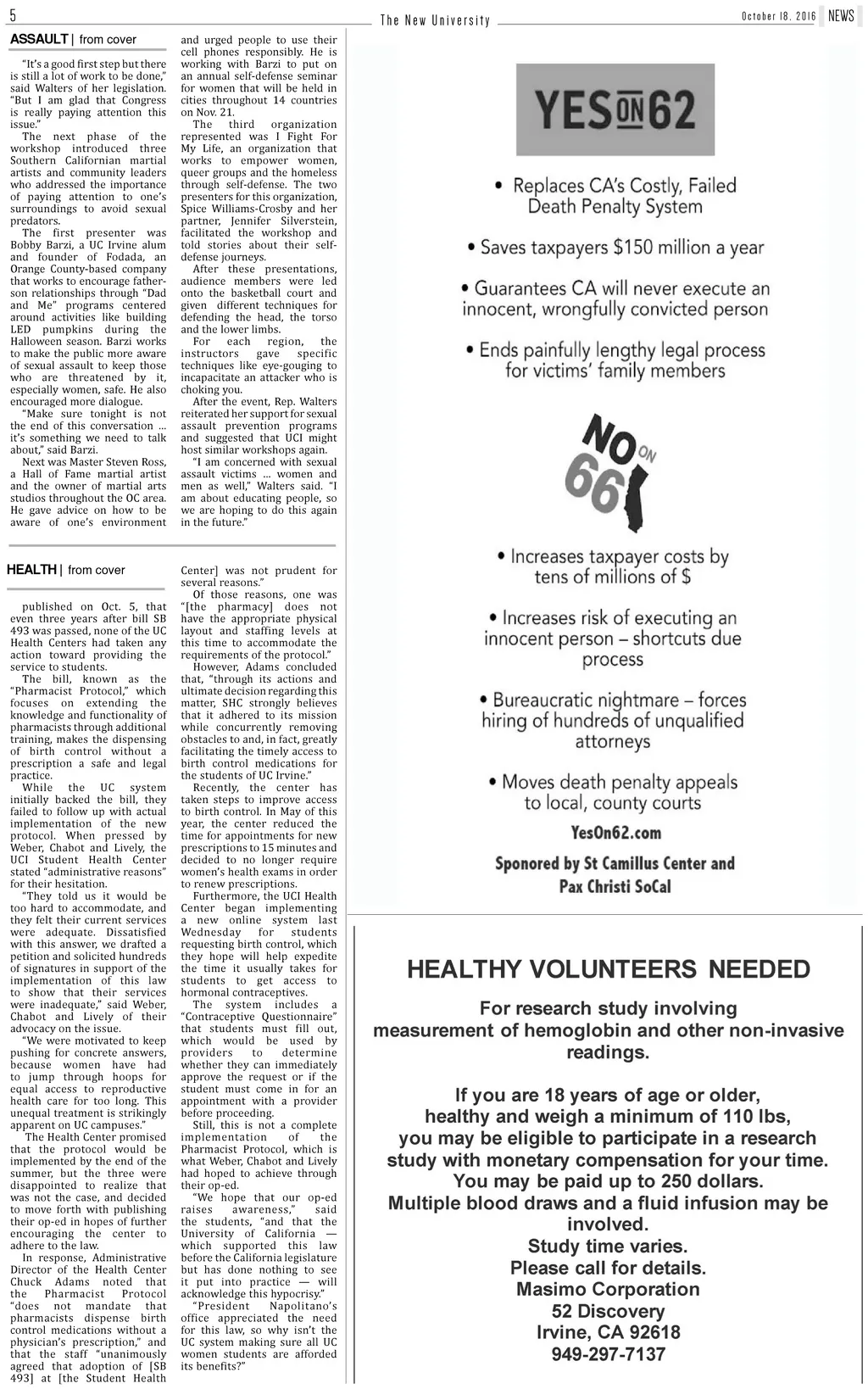 5

The New University

October 18, 2016 NEWS

ASSAULT | from cover

"It's a good first step but there is still a lot of work to be done," said Walters of her legislation. "But I am glad that Congress is really paying attention this issue."

The next phase of the workshop introduced three Southern Californian martial artists and community leaders who addressed the importance of paying attention to one's surroundings to avoid sexual predators.

The first presenter was Bobby Barzi, a UC Irvine alum and founder of Fodada, an Orange County-based company that works to encourage father-son relationships through "Dad and Me" programs centered around activities like building LED pumpkins during the Halloween season. Barzi works to make the public more aware of sexual assault to keep those who are threatened by it, especially women, safe. He also encouraged more dialogue.

"Make sure tonight is not the end of this conversation ... it's something we need to talk about," said Barzi.

Next was Master Steven Ross, a Hall of Fame martial artist and the owner of martial arts studios throughout the OC area. He gave advice on how to be aware of one's environment and urged people to use their cell phones responsibly. He is working with Barzi to put on an annual self-defense seminar for women that will be held in cities throughout 14 countries on Nov. 21.

The third organization represented was I Fight For My Life, an organization that works to empower women, queer groups and the homeless through self-defense. The two presenters for this organization, Spice Williams-Crosby and her partner, Jennifer Silverstein, facilitated the workshop and told stories about their self-defense journeys.

After these presentations, audience members were led onto the basketball court and given different techniques for defending the head, the torso and the lower limbs.

For each region, the instructors gave specific techniques like eye-gouging to incapacitate an attacker who is choking you.

After the event, Rep. Walters reiterated her support for sexual assault prevention programs and suggested that UCI might host similar workshops again.

"I am concerned with sexual assault victims ... women and men as well," Walters said. "I am about educating people, so we are hoping to do this again in the future."

HEALTH | from cover

published on Oct. 5, that even three years after bill SB 493 was passed, none of the UC Health Centers had taken any action toward providing the service to students.

The bill, known as the "Pharmacist Protocol," which focuses on extending the knowledge and functionality of pharmacists through additional training, makes the dispensing of birth control without a prescription a safe and legal practice.

While the UC system initially backed the bill, they failed to follow up with actual implementation of the new protocol. When pressed by Weber, Chabot and Lively, the UCI Student Health Center stated "administrative reasons" for their hesitation.

"They told us it would be too hard to accommodate, and they felt their current services were adequate. Dissatisfied with this answer, we drafted a petition and solicited hundreds of signatures in support of the implementation of this law to show that their services were inadequate," said Weber, Chabot and Lively of their advocacy on the issue.

"We were motivated to keep pushing for concrete answers, because women have had to jump through hoops for equal access to reproductive health care for too long. This unequal treatment is strikingly apparent on UC campuses."

The Health Center promised that the protocol would be implemented by the end of the summer, but the three were disappointed to realize that was not the case, and decided to move forth with publishing their op-ed in hopes of further encouraging the center to adhere to the law.

In response, Administrative Director of the Health Center Chuck Adams noted that the Pharmacist Protocol "does not mandate that pharmacists dispense birth control medications without a physician's prescription," and that the staff "unanimously agreed that adoption of [SB 493] at [the Student Health Center] was not prudent for several reasons."

Of those reasons, one was "[the pharmacy] does not have the appropriate physical layout and staffing levels at this time to accommodate the requirements of the protocol."

However, Adams concluded that, "through its actions and ultimate decision regarding this matter, SHC strongly believes that it adhered to its mission while concurrently removing obstacles to and, in fact, greatly facilitating the timely access to birth control medications for the students of UC Irvine."

Recently, the center has taken steps to improve access to birth control. In May of this year, the center reduced the time for appointments for new prescriptions to 15 minutes and decided to no longer require women's health exams in order to renew prescriptions.

Furthermore, the UCI Health Center began implementing a new online system last Wednesday for students requesting birth control, which they hope will help expedite the time it usually takes for students to get access to hormonal contraceptives.

The system includes a "Contraceptive Questionnaire" that students must fill out, which would be used by providers to determine whether they can immediately approve the request or if the student must come in for an appointment with a provider before proceeding.

Still, this is not a complete implementation of the Pharmacist Protocol, which is what Weber, Chabot and Lively had hoped to achieve through their op-ed.

"We hope that our op-ed raises awareness," said the students, "and that the University of California — which supported this law before the California legislature but has done nothing to see it put into practice — will acknowledge this hypocrisy."

"President Napolitano's office appreciated the need for this law, so why isn't the UC system making sure all UC women students are afforded its benefits?"

YES ON 62

• Replaces CA's Costly, Failed Death Penalty System

• Saves taxpayers $150 million a year

• Guarantees CA will never execute an innocent, wrongfully convicted person

• Ends painfully lengthy legal process for victims' family members

NO ON 66

• Increases taxpayer costs by tens of millions of $

• Increases risk of executing an innocent person – shortcuts due process

• Bureaucratic nightmare – forces hiring of hundreds of unqualified attorneys

• Moves death penalty appeals to local, county courts

YesOn62.com

Sponored by St Camillus Center and Pax Christi SoCal

HEALTHY VOLUNTEERS NEEDED

For research study involving measurement of hemoglobin and other non-invasive readings.

If you are 18 years of age or older, healthy and weigh a minimum of 110 lbs, you may be eligible to participate in a research study with monetary compensation for your time. You may be paid up to 250 dollars. Multiple blood draws and a fluid infusion may be involved. Study time varies. Please call for details.
Masimo Corporation
52 Discovery
Irvine, CA 92618
949-297-7137